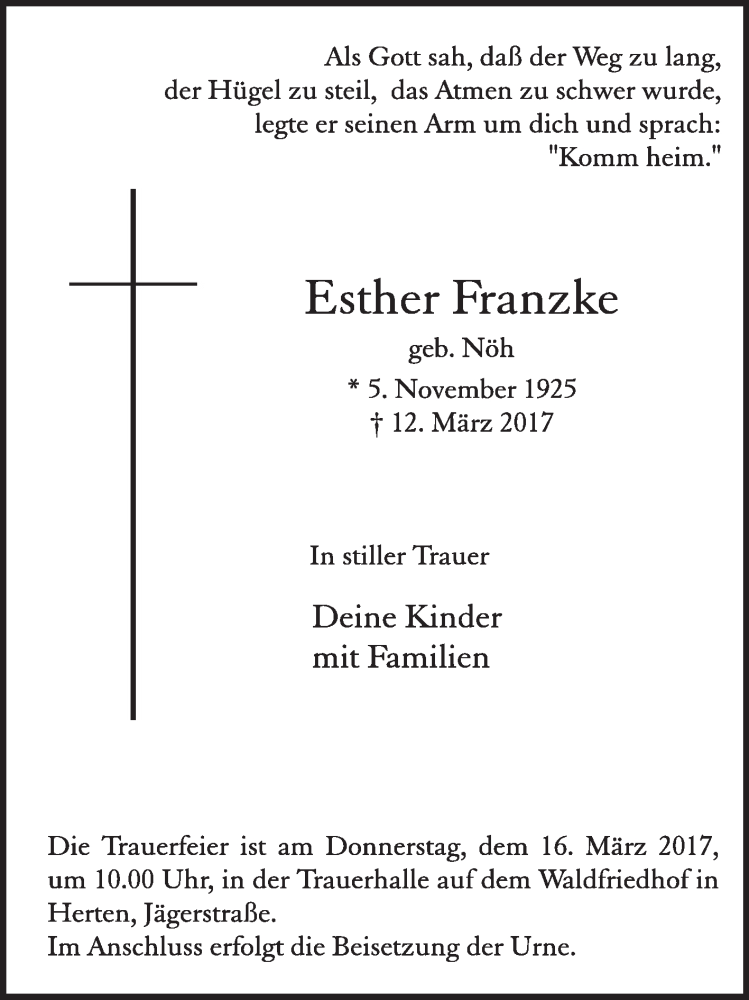 Als Gott sah, daß der Weg zu lang,
der Hügel zu steil, das Atmen zu schwer wurde,
legte er seinen Arm um dich und sprach:
"Komm heim."

Esther Franzke
geb. Nöh
* 5. November 1925
† 12. März 2017

In stiller Trauer

Deine Kinder
mit Familien

Die Trauerfeier ist am Donnerstag, dem 16. März 2017, um 10.00 Uhr, in der Trauerhalle auf dem Waldfriedhof in Herten, Jägerstraße.
Im Anschluss erfolgt die Beisetzung der Urne.